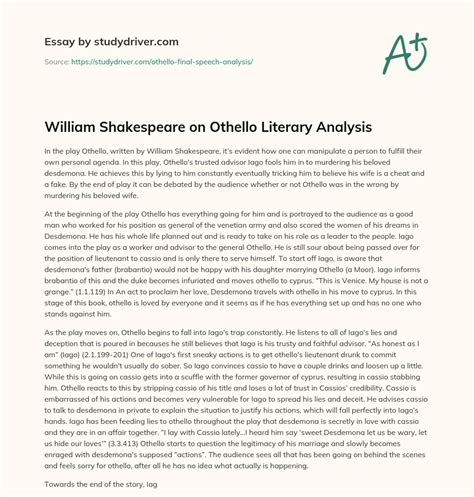 Essay by studydriver.com

Source: https://studydriver.com/othello-final-speech-analysis/

A+

William Shakespeare on Othello Literary Analysis

In the play Othello, written by William Shakespeare, it's evident how one can manipulate a person to fulfill their own personal agenda. In this play, Othello's trusted advisor Iago fools him in to murdering his beloved desdemona. He achieves this by lying to him constantly eventually tricking him to believe his wife is a cheat and a fake. By the end of play it can be debated by the audience whether or not Othello was in the wrong by murdering his beloved wife.

At the beginning of the play Othello has everything going for him and is portrayed to the audience as a good man who worked for his position as general of the venetian army and also scored the women of his dreams in Desdemona. He has his whole life planned out and is ready to take on his role as a leader to the people. Iago comes into the play as a worker and advisor to the general Othello. He is still sour about being passed over for the position of lieutenant to cassio and is only there to serve himself. To start off Iago, is aware that desdemona's father (brabantio) would not be happy with his daughter marrying Othello (a Moor). Iago informs brabantio of this and the duke becomes infuriated and moves othello to cyprus. "This is Venice. My house is not a grange." (1.1.119) In An act to proclaim her love, Desdemona travels with othello in his move to cyprus. In this stage of this book, othello is loved by everyone and it seems as if he has everything set up and has no one who stands against him.

As the play moves on, Othello begins to fall into Iago's trap constantly. He listens to all of Iago's lies and deception that is poured in becauses he still believes that Iago is his trusty and faithful advisor. "As honest as I am" (Iago) (2.1.199-201) One of Iago's first sneaky actions is to get othello's lieutenant drunk to commit something he wouldn't usually do sober. So Iago convinces cassio to have a couple drinks and loosen up a little. While this is going on cassio gets into a scuffle with the former governor of cyprus, resulting in cassio stabbing him. Othello reacts to this by stripping cassio of his title and loses a lot of trust in Cassios' credibility. Cassio is embarrassed of his actions and becomes very vulnerable for Iago to spread his lies and deceit. He advises cassio to talk to desdemona in private to explain the situation to justify his actions, which will fall perfectly into Iago's hands. Iago has been feeding lies to othello throughout the play that desdemona is secretly in love with cassio and they are in an affair together. "I lay with Cassio lately...I heard him say 'sweet Desdemona let us be wary, let us hide our loves'" (3.3.413) Othello starts to question the legitimacy of his marriage and slowly becomes enraged with desdemona's supposed "actions". The audience sees all that has been going on behind the scenes and feels sorry for othello, after all he has no idea what actually is happening.

Towards the end of the story, Iag